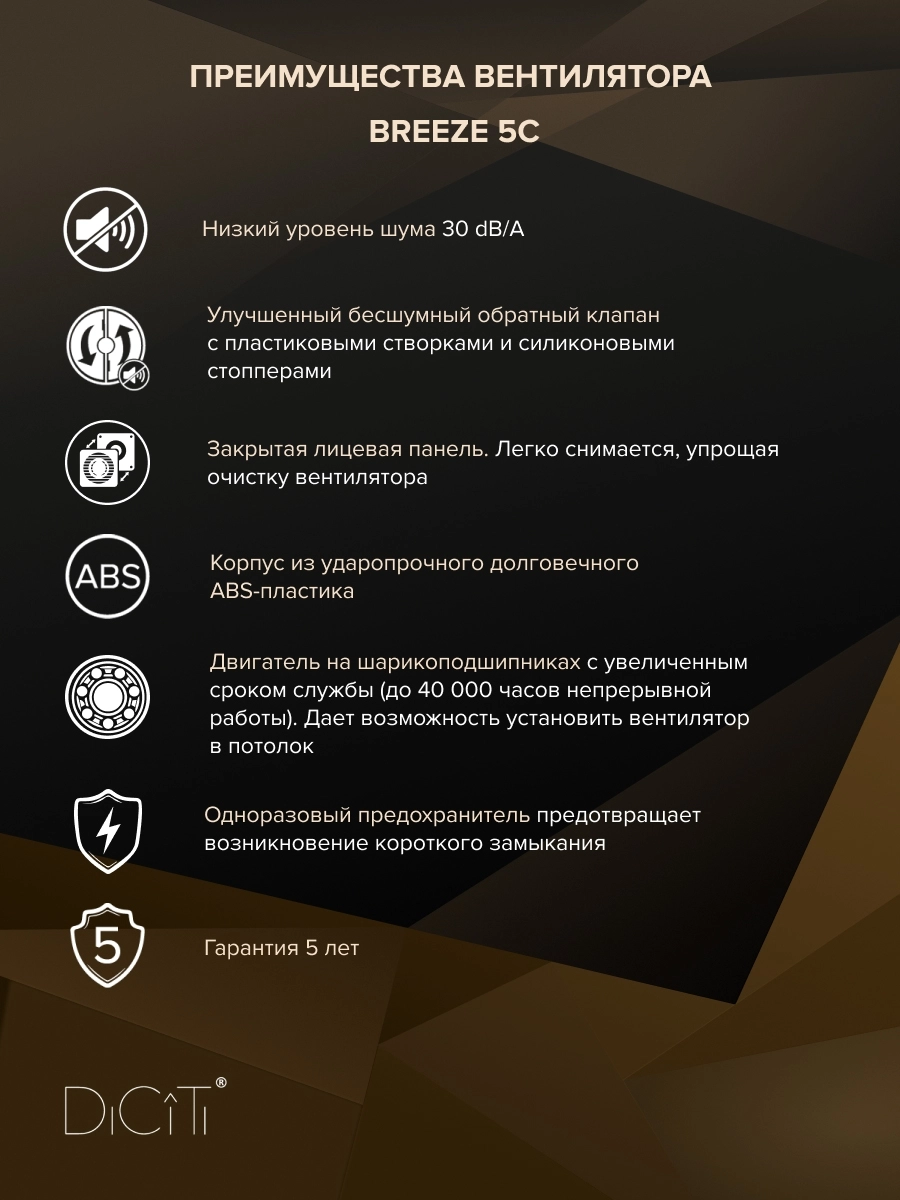 ПРЕИМУЩЕСТВА ВЕНТИЛЯТОРА

BREEZE 5C

Низкий уровень шума 30 dB/A

Улучшенный бесшумный обратный клапан с пластиковыми створками и силиконовыми стопперами

Закрытая лицевая панель. Легко снимается, упрощая очистку вентилятора

ABS

Корпус из ударопрочного долговечного ABS-пластика

Двигатель на шарикоподшипниках с увеличенным сроком службы (до 40 000 часов непрерывной работы). Дает возможность установить вентилятор в потолок

Одноразовый предохранитель предотвращает возникновение короткого замыкания

5

Гарантия 5 лет

DiCiTi®